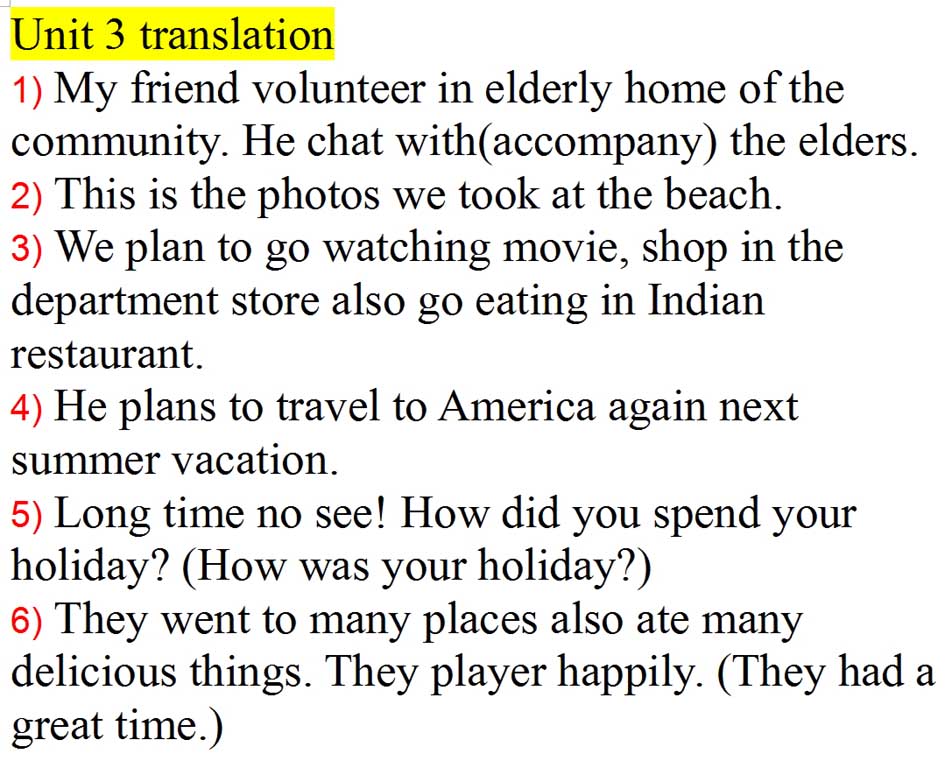 Unit 3 translation

1) My friend volunteer in elderly home of the community. He chat with(accompany) the elders.

2) This is the photos we took at the beach.

3) We plan to go watching movie, shop in the department store also go eating in Indian restaurant.

4) He plans to travel to America again next summer vacation.

5) Long time no see! How did you spend your holiday? (How was your holiday?)

6) They went to many places also ate many delicious things. They player happily. (They had a great time.)